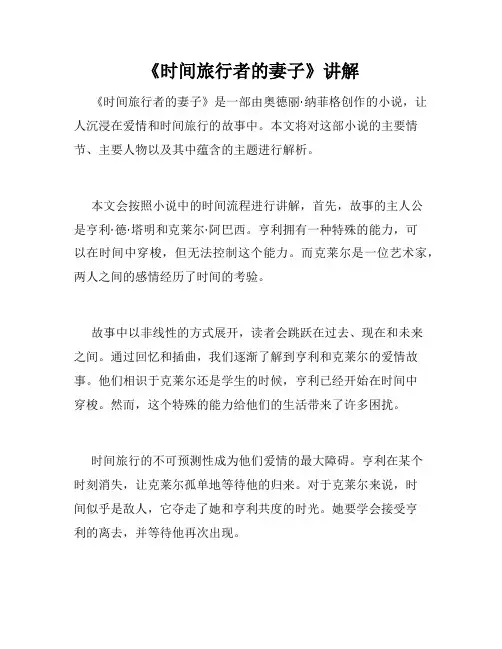 《时间旅行者的妻子》讲解

《时间旅行者的妻子》是一部由奥德丽·纳菲格创作的小说，让人沉浸在爱情和时间旅行的故事中。本文将对这部小说的主要情节、主要人物以及其中蕴含的主题进行解析。

本文会按照小说中的时间流程进行讲解，首先，故事的主人公是亨利·德·塔明和克莱尔·阿巴西。亨利拥有一种特殊的能力，可以在时间中穿梭，但无法控制这个能力。而克莱尔是一位艺术家，两人之间的感情经历了时间的考验。

故事中以非线性的方式展开，读者会跳跃在过去、现在和未来之间。通过回忆和插曲，我们逐渐了解到亨利和克莱尔的爱情故事。他们相识于克莱尔还是学生的时候，亨利已经开始在时间中穿梭。然而，这个特殊的能力给他们的生活带来了许多困扰。

时间旅行的不可预测性成为他们爱情的最大障碍。亨利在某个时刻消失，让克莱尔孤单地等待他的归来。对于克莱尔来说，时间似乎是敌人，它夺走了她和亨利共度的时光。她要学会接受亨利的离去，并等待他再次出现。